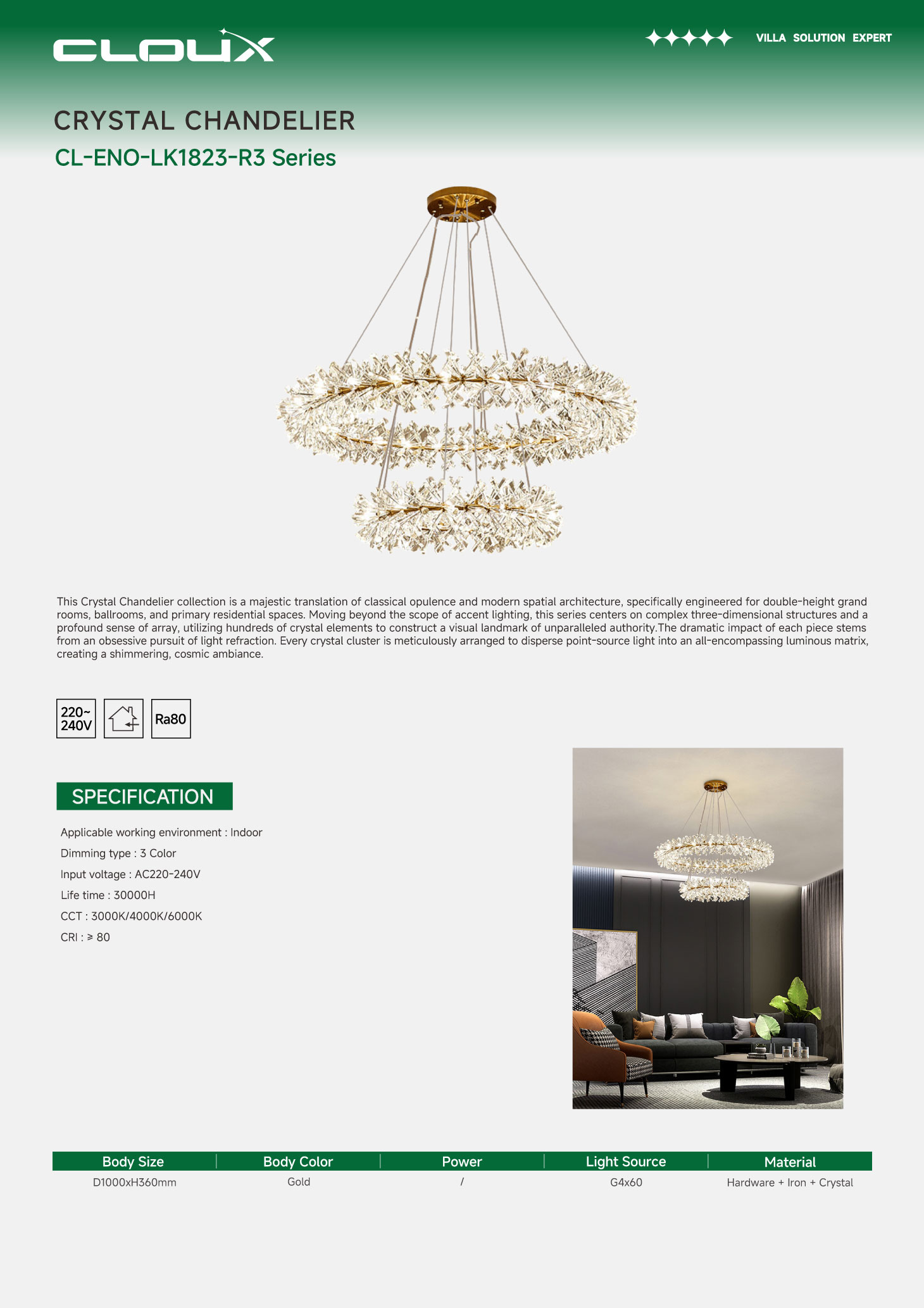 CLOUX

VILLA SOLUTION EXPERT

CRYSTAL CHANDELIER

CL-ENO-LK1823-R3 Series

This Crystal Chandelier collection is a majestic translation of classical opulence and modern spatial architecture, specifically engineered for double-height grand rooms, ballrooms, and primary residential spaces. Moving beyond the scope of accent lighting, this series centers on complex three-dimensional structures and a profound sense of array, utilizing hundreds of crystal elements to construct a visual landmark of unparalleled authority.The dramatic impact of each piece stems from an obsessive pursuit of light refraction. Every crystal cluster is meticulously arranged to disperse point-source light into an all-encompassing luminous matrix, creating a shimmering, cosmic ambiance.

220~ 240V

Ra80

SPECIFICATION

Applicable working environment : Indoor

Dimming type : 3 Color

Input voltage : AC220-240V

Life time : 30000H

CCT : 3000K/4000K/6000K

CRI : ≥ 80

| Body Size | Body Color | Power | Light Source | Material |
|---|---|---|---|---|
| D1000xH360mm | Gold | / | G4x60 | Hardware + Iron + Crystal |